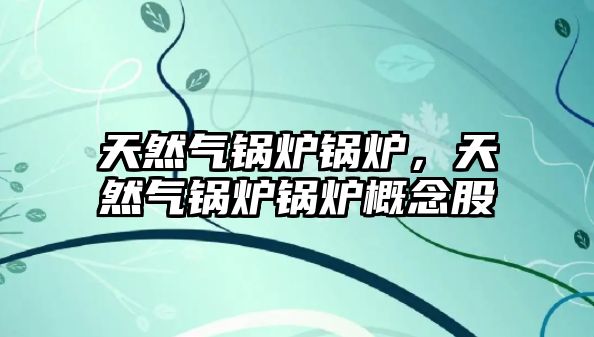 天然气锅炉锅炉，天然气锅炉锅炉概念股